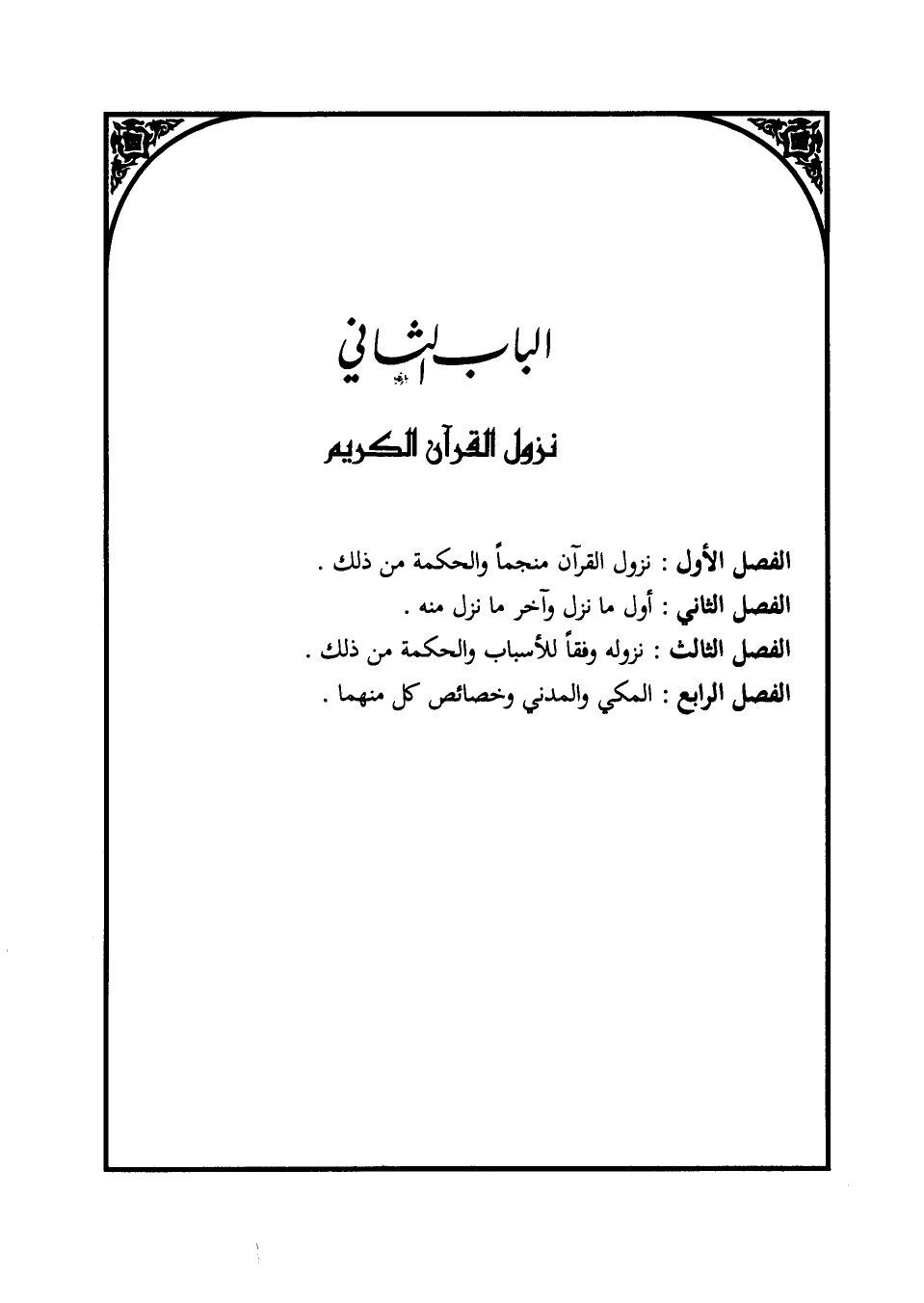 الباب الثاني

نزول القرآن الكريم

الفصل الأول : نزول القرآن منجماً والحكمة من ذلك .
الفصل الثاني : أول ما نزل وآخر ما نزل منه .
الفصل الثالث : نزوله وفقاً للأسباب والحكمة من ذلك .
الفصل الرابع : المكي والمدني وخصائص كل منهما .